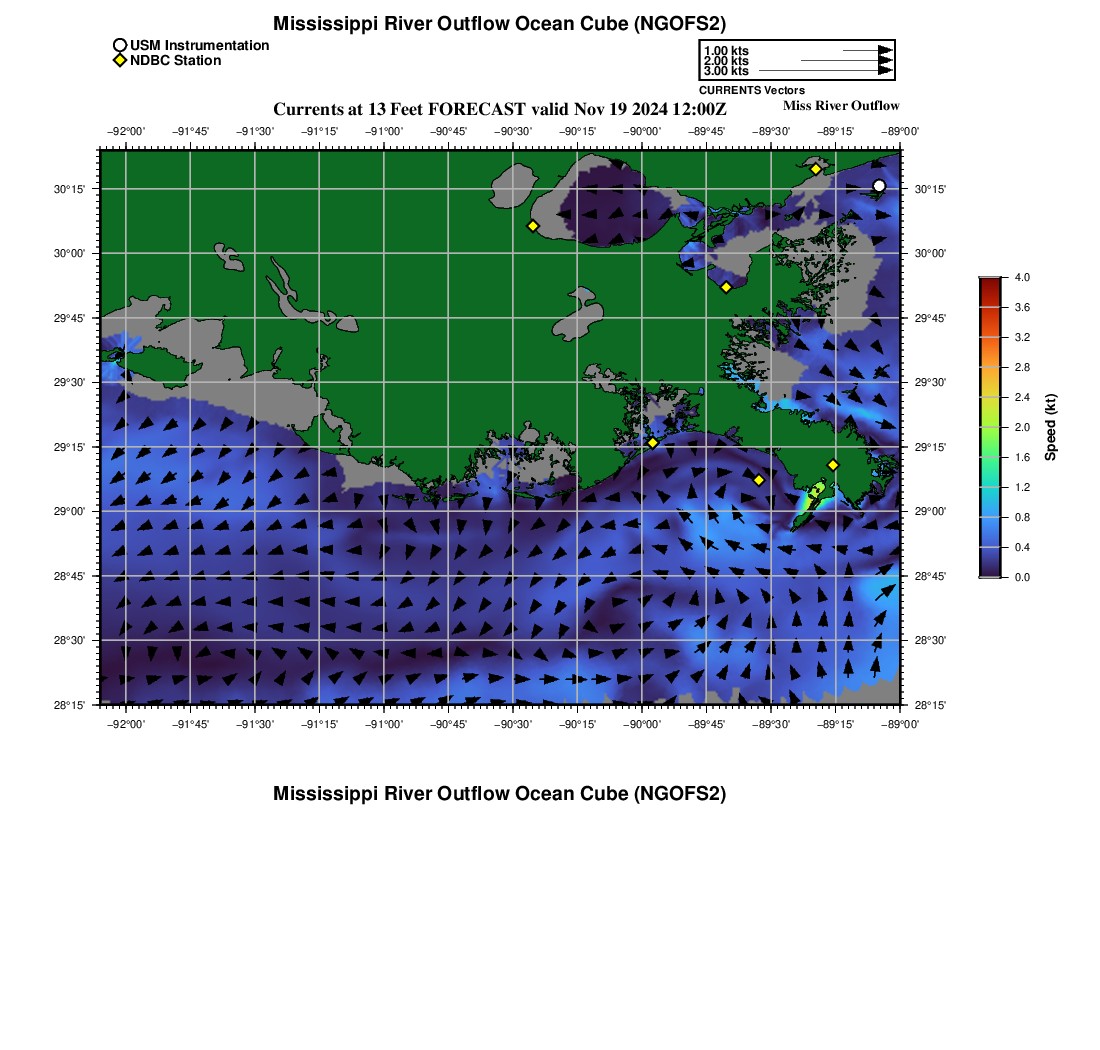 Mississippi River Outflow Ocean Cube (NGOFS2)

USM Instrumentation
NDBC Station

1.00 kts
2.00 kts
3.00 kts
CURRENTS Vectors

Currents at 13 Feet FORECAST valid Nov 19 2024 12:00Z
Miss River Outflow

−92°00' −91°45' −91°30' −91°15' −91°00' −90°45' −90°30' −90°15' −90°00' −89°45' −89°30' −89°15' −89°00'

30°15'
30°00'
29°45'
29°30'
29°15'
29°00'
28°45'
28°30'
28°15'

30°15'
30°00'
29°45'
29°30'
29°15'
29°00'
28°45'
28°30'
28°15'

−92°00' −91°45' −91°30' −91°15' −91°00' −90°45' −90°30' −90°15' −90°00' −89°45' −89°30' −89°15' −89°00'

4.0
3.6
3.2
2.8
2.4
2.0
1.6
1.2
0.8
0.4
0.0
Speed (kt)

Mississippi River Outflow Ocean Cube (NGOFS2)